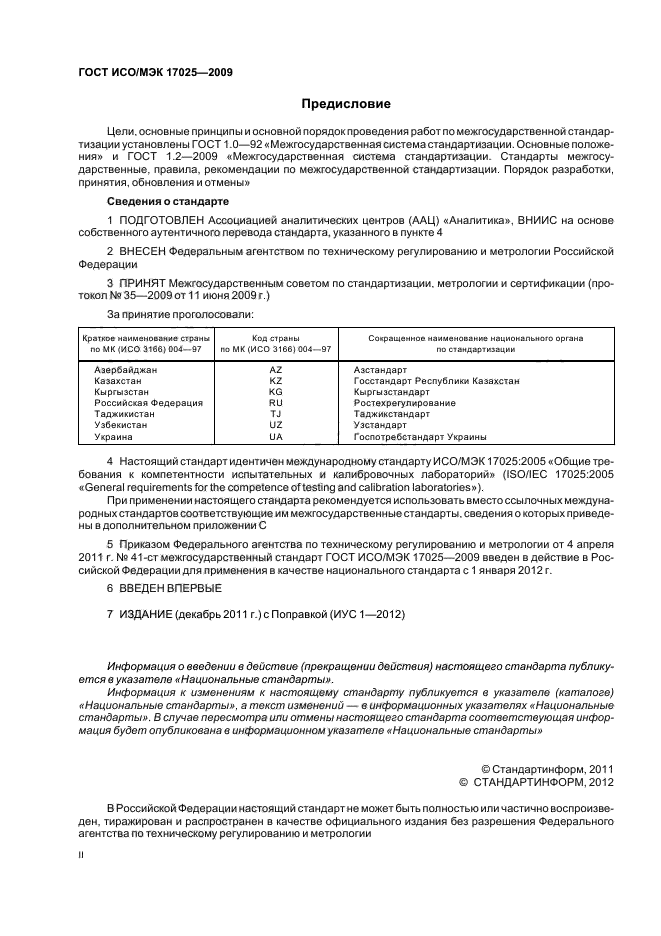 ГОСТ ИСО/МЭК 17025—2009

Предисловие

Цели, основные принципы и основной порядок проведения работ по межгосударственной стандартизации установлены ГОСТ 1.0—92 «Межгосударственная система стандартизации. Основные положения» и ГОСТ 1.2—2009 «Межгосударственная система стандартизации. Стандарты межгосударственные, правила, рекомендации по межгосударственной стандартизации. Порядок разработки, принятия, обновления и отмены»

Сведения о стандарте

1 ПОДГОТОВЛЕН Ассоциацией аналитических центров (ААЦ) «Аналитика», ВНИИС на основе собственного аутентичного перевода стандарта, указанного в пункте 4

2 ВНЕСЕН Федеральным агентством по техническому регулированию и метрологии Российской Федерации

3 ПРИНЯТ Межгосударственным советом по стандартизации, метрологии и сертификации (протокол № 35—2009 от 11 июня 2009 г.)

За принятие проголосовали:

| Краткое наименование страны по МК (ИСО 3166) 004—97 | Код страны по МК (ИСО 3166) 004—97 | Сокращенное наименование национального органа по стандартизации |
|---|---|---|
| Азербайджан | AZ | Азстандарт |
| Казахстан | KZ | Госстандарт Республики Казахстан |
| Кыргызстан | KG | Кыргызстандарт |
| Российская Федерация | RU | Ростехрегулирование |
| Таджикистан | TJ | Таджикстандарт |
| Узбекистан | UZ | Узстандарт |
| Украина | UA | Госпотребстандарт Украины |

4 Настоящий стандарт идентичен международному стандарту ИСО/МЭК 17025:2005 «Общие требования к компетентности испытательных и калибровочных лабораторий» (ISO/IEC 17025:2005 «General requirements for the competence of testing and calibration laboratories»).

При применении настоящего стандарта рекомендуется использовать вместо ссылочных международных стандартов соответствующие им межгосударственные стандарты, сведения о которых приведены в дополнительном приложении С

5 Приказом Федерального агентства по техническому регулированию и метрологии от 4 апреля 2011 г. № 41-ст межгосударственный стандарт ГОСТ ИСО/МЭК 17025—2009 введен в действие в Российской Федерации для применения в качестве национального стандарта с 1 января 2012 г.

6 ВВЕДЕН ВПЕРВЫЕ

7 ИЗДАНИЕ (декабрь 2011 г.) с Поправкой (ИУС 1—2012)

Информация о введении в действие (прекращении действия) настоящего стандарта публикуется в указателе «Национальные стандарты».

Информация к изменениям к настоящему стандарту публикуется в указателе (каталоге) «Национальные стандарты», а текст изменений — в информационных указателях «Национальные стандарты». В случае пересмотра или отмены настоящего стандарта соответствующая информация будет опубликована в информационном указателе «Национальные стандарты»

© Стандартинформ, 2011
© СТАНДАРТИНФОРМ, 2012

В Российской Федерации настоящий стандарт не может быть полностью или частично воспроизведен, тиражирован и распространен в качестве официального издания без разрешения Федерального агентства по техническому регулированию и метрологии

II